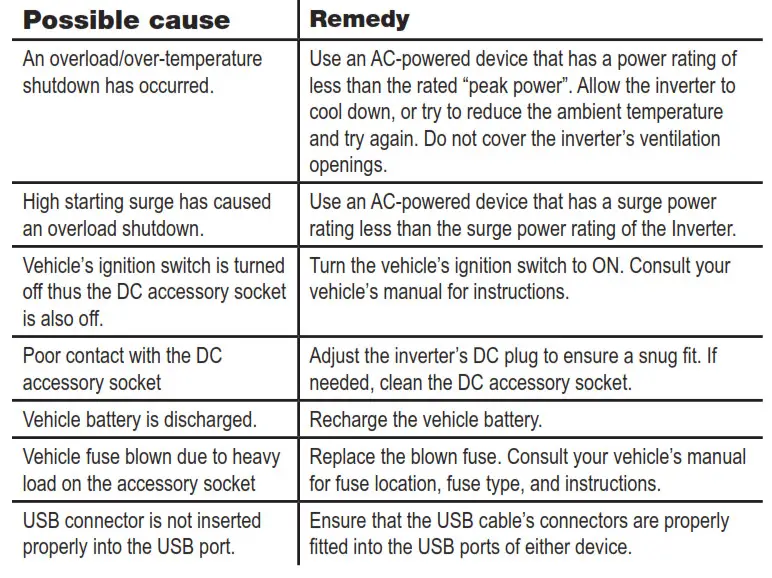 | Possible cause | Remedy |
|---|---|
| An overload/over-temperature shutdown has occurred. | Use an AC-powered device that has a power rating of less than the rated “peak power”. Allow the inverter to cool down, or try to reduce the ambient temperature and try again. Do not cover the inverter’s ventilation openings. |
| High starting surge has caused an overload shutdown. | Use an AC-powered device that has a surge power rating less than the surge power rating of the Inverter. |
| Vehicle’s ignition switch is turned off thus the DC accessory socket is also off. | Turn the vehicle’s ignition switch to ON. Consult your vehicle’s manual for instructions. |
| Poor contact with the DC accessory socket | Adjust the inverter’s DC plug to ensure a snug fit. If needed, clean the DC accessory socket. |
| Vehicle battery is discharged. | Recharge the vehicle battery. |
| Vehicle fuse blown due to heavy load on the accessory socket | Replace the blown fuse. Consult your vehicle’s manual for fuse location, fuse type, and instructions. |
| USB connector is not inserted properly into the USB port. | Ensure that the USB cable’s connectors are properly fitted into the USB ports of either device. |